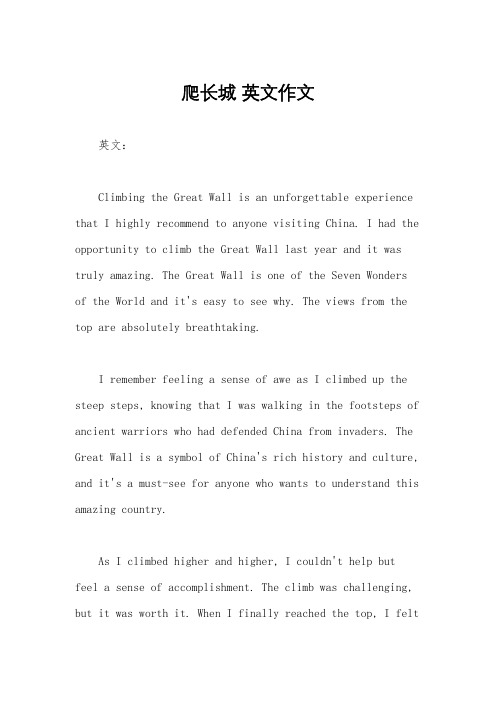 爬长城 英文作文

英文：

Climbing the Great Wall is an unforgettable experience that I highly recommend to anyone visiting China. I had the opportunity to climb the Great Wall last year and it was truly amazing. The Great Wall is one of the Seven Wonders of the World and it's easy to see why. The views from the top are absolutely breathtaking.

I remember feeling a sense of awe as I climbed up the steep steps, knowing that I was walking in the footsteps of ancient warriors who had defended China from invaders. The Great Wall is a symbol of China's rich history and culture, and it's a must-see for anyone who wants to understand this amazing country.

As I climbed higher and higher, I couldn't help but feel a sense of accomplishment. The climb was challenging, but it was worth it. When I finally reached the top, I felt